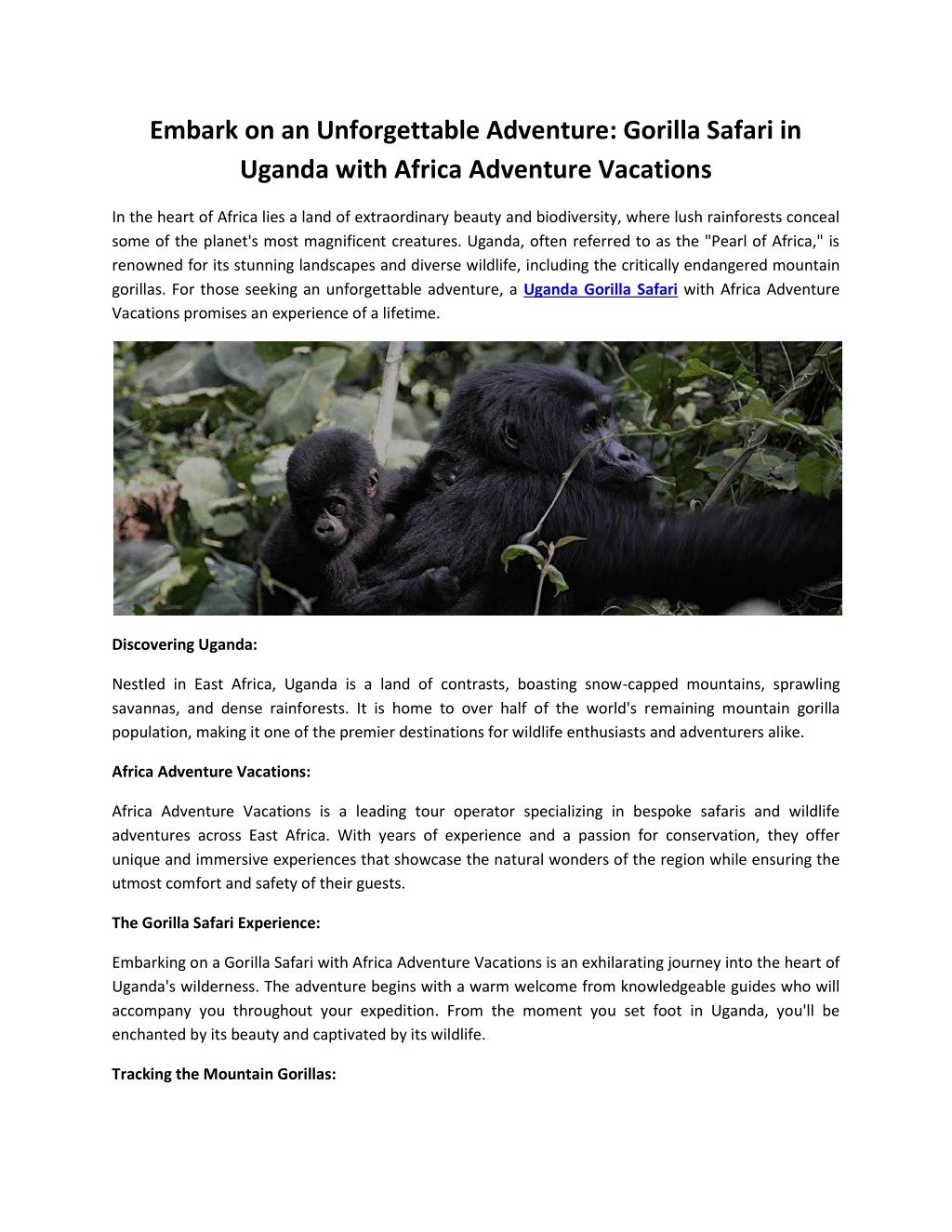 Embark on an Unforgettable Adventure: Gorilla Safari in Uganda with Africa Adventure Vacations

In the heart of Africa lies a land of extraordinary beauty and biodiversity, where lush rainforests conceal some of the planet's most magnificent creatures. Uganda, often referred to as the "Pearl of Africa," is renowned for its stunning landscapes and diverse wildlife, including the critically endangered mountain gorillas. For those seeking an unforgettable adventure, a Uganda Gorilla Safari with Africa Adventure Vacations promises an experience of a lifetime.

Discovering Uganda:

Nestled in East Africa, Uganda is a land of contrasts, boasting snow-capped mountains, sprawling savannas, and dense rainforests. It is home to over half of the world's remaining mountain gorilla population, making it one of the premier destinations for wildlife enthusiasts and adventurers alike.

Africa Adventure Vacations:

Africa Adventure Vacations is a leading tour operator specializing in bespoke safaris and wildlife adventures across East Africa. With years of experience and a passion for conservation, they offer unique and immersive experiences that showcase the natural wonders of the region while ensuring the utmost comfort and safety of their guests.

The Gorilla Safari Experience:

Embarking on a Gorilla Safari with Africa Adventure Vacations is an exhilarating journey into the heart of Uganda's wilderness. The adventure begins with a warm welcome from knowledgeable guides who will accompany you throughout your expedition. From the moment you set foot in Uganda, you'll be enchanted by its beauty and captivated by its wildlife.

Tracking the Mountain Gorillas: